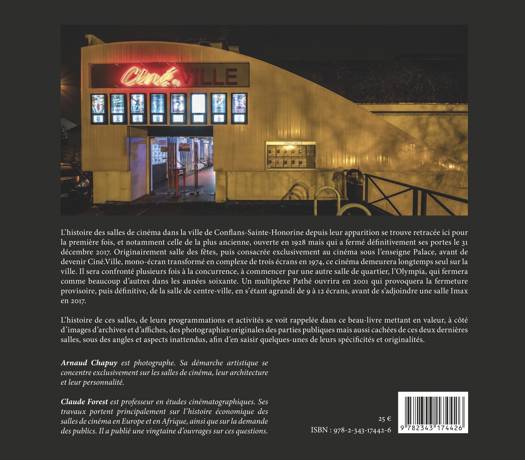 Ciné VILLE

L'histoire des salles de cinéma dans la ville de Conflans-Sainte-Honorine depuis leur apparition se trouve retracée ici pour la première fois, et notamment celle de la plus ancienne, ouverte en 1928 mais qui a fermé définitivement ses portes le 31 décembre 2017. Originairement salle des fêtes, puis consacrée exclusivement au cinéma sous l'enseigne Palace, avant de devenir Ciné.Ville, mono-écran transformé en complexe de trois écrans en 1974, ce cinéma demeurera longtemps seul sur la ville. Il sera confronté plusieurs fois à la concurrence, à commencer par une autre salle de quartier, l'Olympia, qui fermera comme beaucoup d'autres dans les années soixante. Un multiplexe Pathé ouvrira en 2001 qui provoquera la fermeture provisoire, puis définitive, de la salle de centre-ville, en s'étant agrandi de 9 à 12 écrans, avant de s'adjoindre une salle Imax en 2017.

L'histoire de ces salles, de leurs programmations et activités se voit rappelée dans ce beau-livre mettant en valeur, à côté d'images d'archives et d'affiches, des photographies originales des parties publiques mais aussi cachées de ces deux dernières salles, sous des angles et aspects inattendus, afin d'en saisir quelques-unes de leurs spécificités et originalités.

Arnaud Chapuy est photographe. Sa démarche artistique se concentre exclusivement sur les salles de cinéma, leur architecture et leur personnalité.

Claude Forest est professeur en études cinématographiques. Ses travaux portent principalement sur l'histoire économique des salles de cinéma en Europe et en Afrique, ainsi que sur la demande des publics. Il a publié une vingtaine d'ouvrages sur ces questions.

25 €
ISBN : 978-2-343-17442-6

9 782343 174426